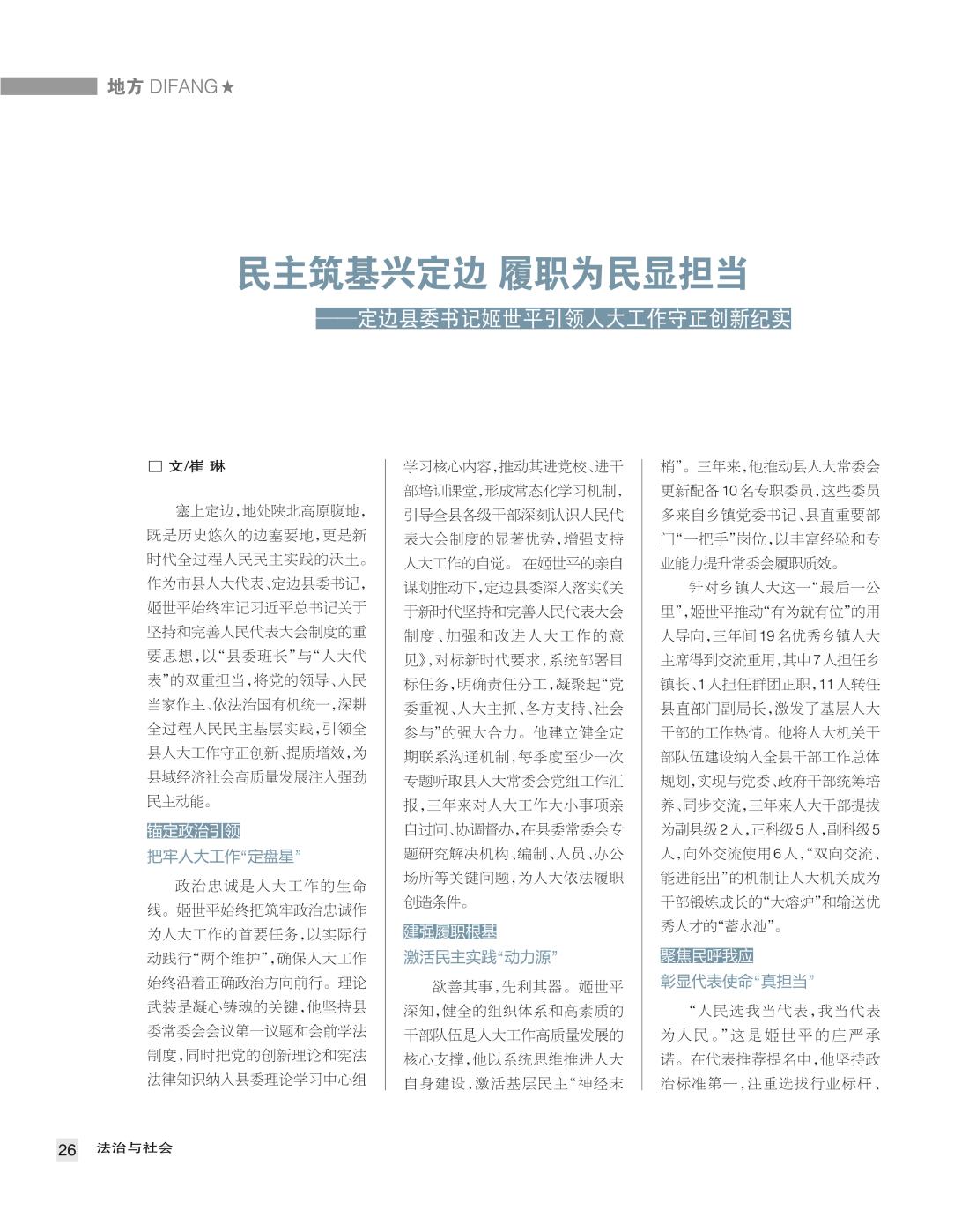 地方 DIFANG★

民主筑基兴定边 履职为民显担当

——定边县委书记姬世平引领人大工作守正创新纪实

□ 文/崔 琳

塞上定边，地处陕北高原腹地，既是历史悠久的边塞要地，更是新时代全过程人民民主实践的沃土。作为市县人大代表、定边县委书记，姬世平始终牢记习近平总书记关于坚持和完善人民代表大会制度的重要思想，以“县委班长”与“人大代表”的双重担当，将党的领导、人民当家作主、依法治国有机统一，深耕全过程人民民主基层实践，引领全县人大工作守正创新、提质增效，为县域经济社会高质量发展注入强劲民主动能。

锚定政治引领

把牢人大工作“定盘星”

政治忠诚是人大工作的生命线。姬世平始终把筑牢政治忠诚作为人大工作的首要任务，以实际行动践行“两个维护”，确保人大工作始终沿着正确政治方向前行。理论武装是凝心铸魂的关键，他坚持县委常委会会议第一议题和会前学法制度，同时把党的创新理论和宪法法律知识纳入县委理论学习中心组学习核心内容，推动其进党校、进干部培训课堂，形成常态化学习机制，引导全县各级干部深刻认识人民代表大会制度的显著优势，增强支持人大工作的自觉。在姬世平的亲自谋划推动下，定边县委深入落实《关于新时代坚持和完善人民代表大会制度、加强和改进人大工作的意见》，对标新时代要求，系统部署目标任务，明确责任分工，凝聚起“党委重视、人大主抓、各方支持、社会参与”的强大合力。他建立健全定期联系沟通机制，每季度至少一次专题听取县人大常委会党组工作汇报，三年来对人大工作大小事项亲自过问、协调督办，在县委常委会专题研究解决机构、编制、人员、办公场所等关键问题，为人大依法履职创造条件。

建强履职根基

激活民主实践“动力源”

欲善其事，先利其器。姬世平深知，健全的组织体系和高素质的干部队伍是人大工作高质量发展的核心支撑，他以系统思维推进人大自身建设，激活基层民主“神经末梢”。三年来，他推动县人大常委会更新配备10名专职委员，这些委员多来自乡镇党委书记、县直重要部门“一把手”岗位，以丰富经验和专业能力提升常委会履职质效。

针对乡镇人大这一“最后一公里”，姬世平推动“有为就有位”的用人导向，三年间19名优秀乡镇人大主席得到交流重用，其中7人担任乡镇长、1人担任群团正职，11人转任县直部门副局长，激发了基层人大干部的工作热情。他将人大机关干部队伍建设纳入全县干部工作总体规划，实现与党委、政府干部统筹培养、同步交流，三年来人大干部提拔为副县级2人，正科级5人，副科级5人，向外交流使用6人，“双向交流、能进能出”的机制让人大机关成为干部锻炼成长的“大熔炉”和输送优秀人才的“蓄水池”。

聚焦民呼我应

彰显代表使命“真担当”

“人民选我当代表，我当代表为人民。”这是姬世平的庄严承诺。在代表推荐提名中，他坚持政治标准第一，注重选拔行业标杆、

26 法治与社会